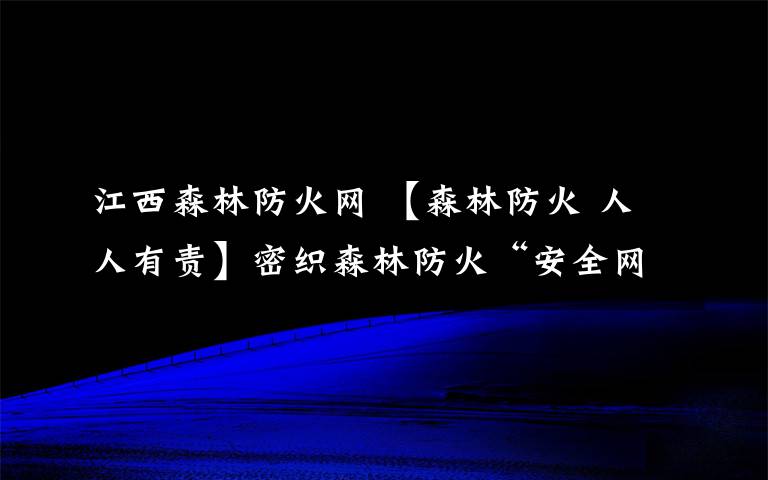 江西森林防火网 【森林防火 人人有责】密织森林防火“安全网